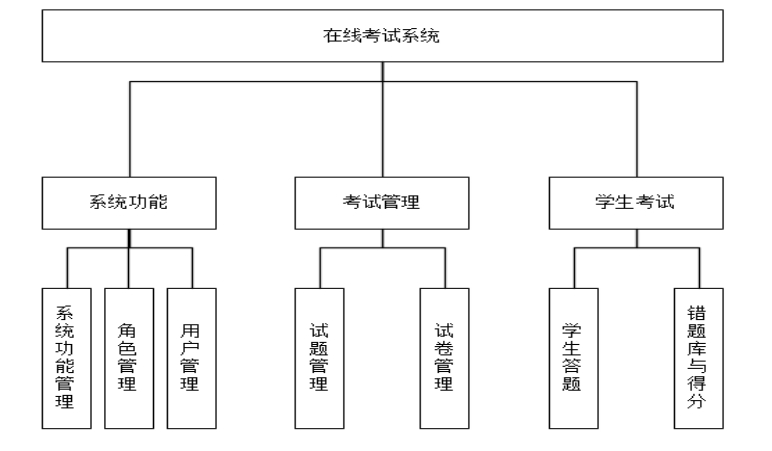 在线考试系统

系统功能

考试管理

学生考试

系统功能管理

角色管理

用户管理

试题管理

试卷管理

学生答题

错题库与得分